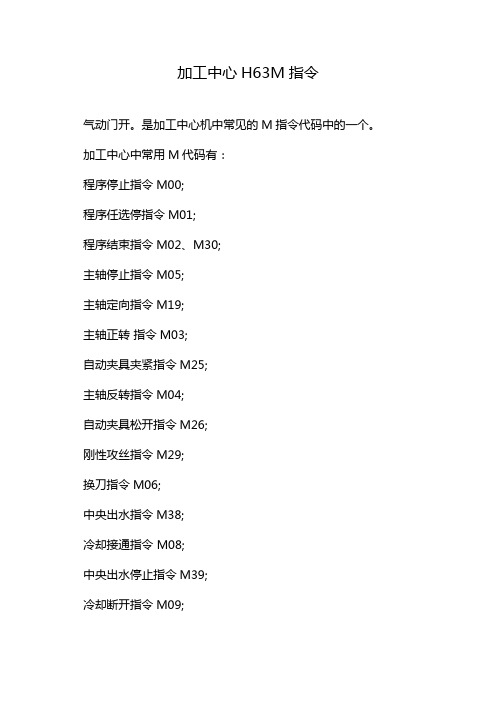 加工中心 H63M 指令

气动门开。是加工中心机中常见的 M 指令代码中的一个。

加工中心中常用 M 代码有：

程序停止指令 M00;

程序任选停指令 M01;

程序结束指令 M02、M30;

主轴停止指令 M05;

主轴定向指令 M19;

主轴正转 指令 M03;

自动夹具夹紧指令 M25;

主轴反转指令 M04;

自动夹具松开指令 M26;

刚性攻丝指令 M29;

换刀指令 M06;

中央出水指令 M38;

冷却接通指令 M08;

中央出水停止指令 M39;

冷却断开指令 M09;